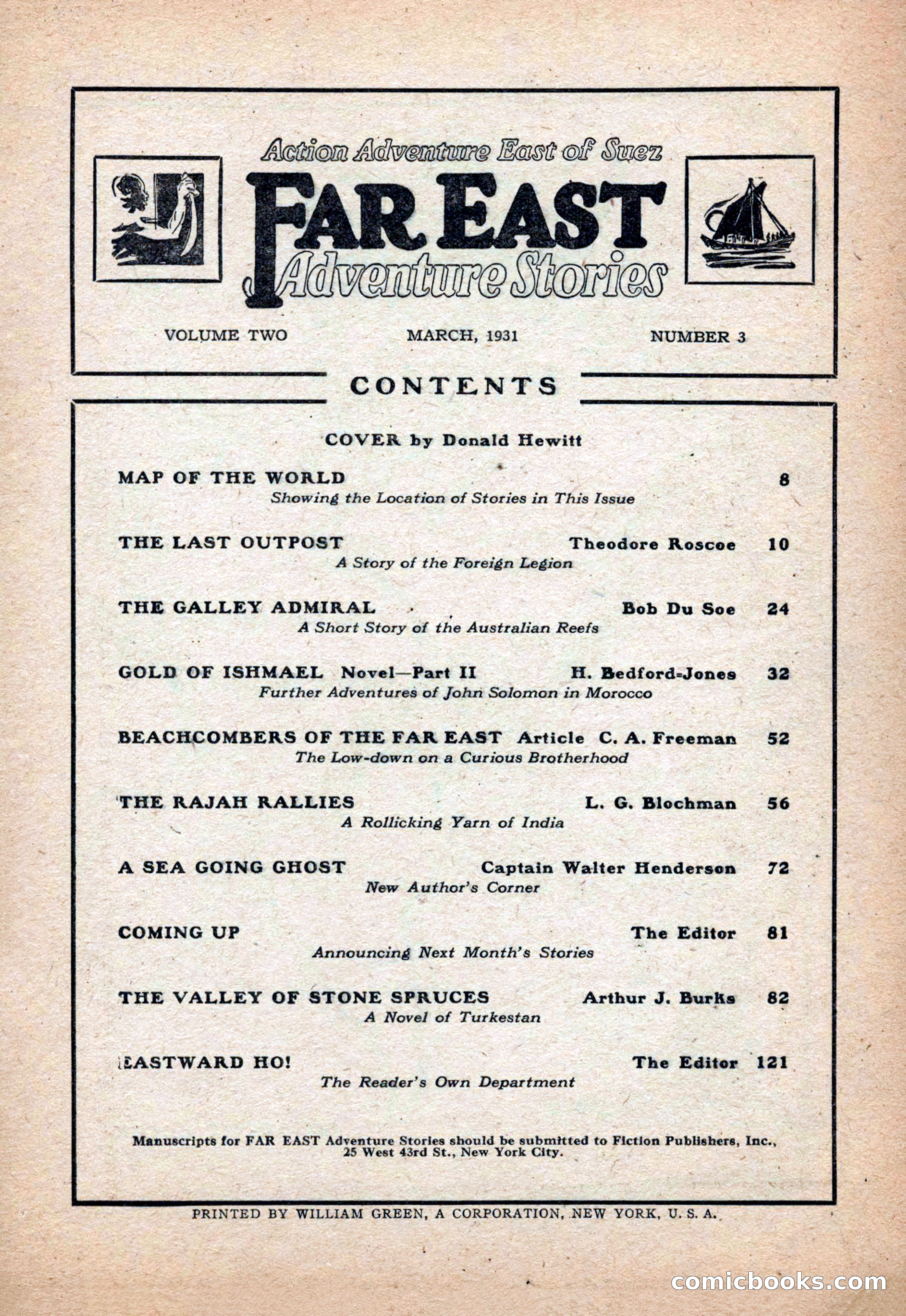 Action Adventure East of Suez

FAR EAST Adventure Stories

VOLUME TWO MARCH, 1931 NUMBER 3

CONTENTS

COVER by Donald Hewitt

MAP OF THE WORLD 8
Showing the Location of Stories in This Issue

THE LAST OUTPOST Theodore Roscoe 10
A Story of the Foreign Legion

THE GALLEY ADMIRAL Bob Du Soe 24
A Short Story of the Australian Reefs

GOLD OF ISHMAEL Novel—Part II H. Bedford-Jones 32
Further Adventures of John Solomon in Morocco

BEACHCOMBERS OF THE FAR EAST Article C. A. Freeman 52
The Low-down on a Curious Brotherhood

THE RAJAH RALLIES L. G. Blochman 56
A Rollicking Yarn of India

A SEA GOING GHOST Captain Walter Henderson 72
New Author's Corner

COMING UP The Editor 81
Announcing Next Month's Stories

THE VALLEY OF STONE SPRUCES Arthur J. Burks 82
A Novel of Turkestan

EASTWARD HO! The Editor 121
The Reader's Own Department

Manuscripts for FAR EAST Adventure Stories should be submitted to Fiction Publishers, Inc., 25 West 43rd St., New York City.

PRINTED BY WILLIAM GREEN, A CORPORATION, NEW YORK, U. S. A.

comicbooks.com